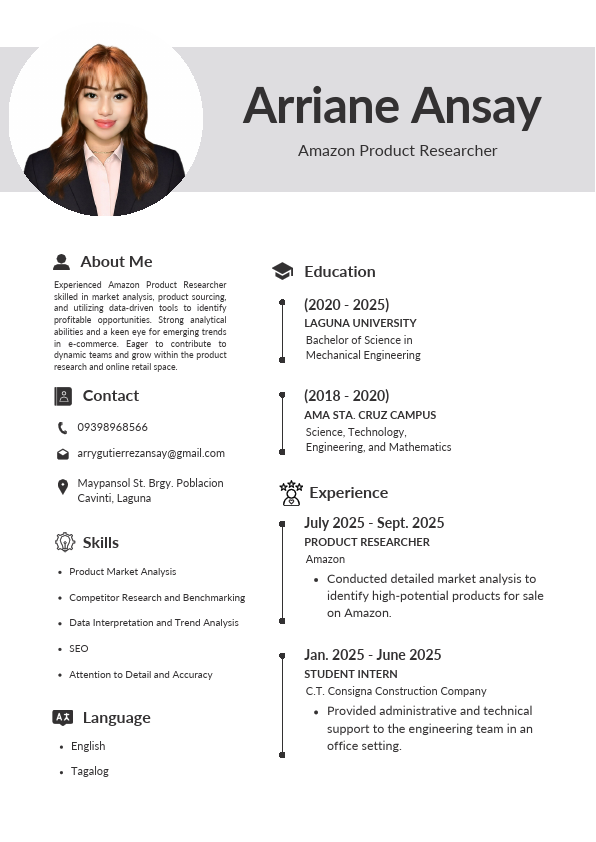 Arriane Ansay

Amazon Product Researcher

About Me

Experienced Amazon Product Researcher skilled in market analysis, product sourcing, and utilizing data-driven tools to identify profitable opportunities. Strong analytical abilities and a keen eye for emerging trends in e-commerce. Eager to contribute to dynamic teams and grow within the product research and online retail space.

Contact

09398968566

arrygutierrezansay@gmail.com

Maypansol St. Brgy. Poblacion Cavinti, Laguna

Skills

- Product Market Analysis
- Competitor Research and Benchmarking
- Data Interpretation and Trend Analysis
- SEO
- Attention to Detail and Accuracy

Language

- English
- Tagalog

Education

(2020 - 2025)
LAGUNA UNIVERSITY
Bachelor of Science in Mechanical Engineering

(2018 - 2020)
AMA STA. CRUZ CAMPUS
Science, Technology, Engineering, and Mathematics

Experience

July 2025 - Sept. 2025
PRODUCT RESEARCHER
Amazon
- Conducted detailed market analysis to identify high-potential products for sale on Amazon.

Jan. 2025 - June 2025
STUDENT INTERN
C.T. Consigna Construction Company
- Provided administrative and technical support to the engineering team in an office setting.